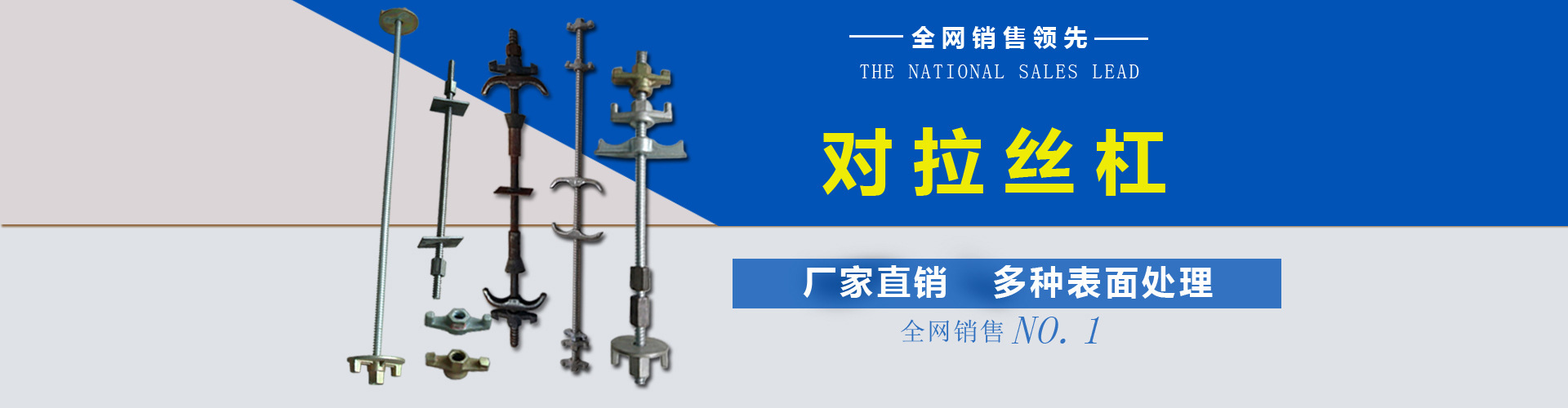 全网销售领先
THE NATIONAL SALES LEAD

对拉丝杠

厂家直销　多种表面处理
全网销售 NO. 1